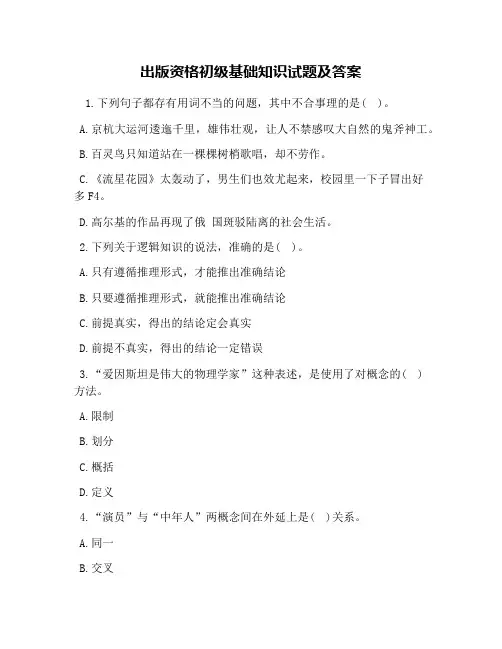 出版资格初级基础知识试题及答案

1.下列句子都存有用词不当的问题，其中不合事理的是( )。

A.京杭大运河逶迤千里，雄伟壮观，让人不禁感叹大自然的鬼斧神工。

B.百灵鸟只知道站在一棵棵树梢歌唱，却不劳作。

C.《流星花园》太轰动了，男生们也效尤起来，校园里一下子冒出好多F4。

D.高尔基的作品再现了俄 国斑驳陆离的社会生活。

2.下列关于逻辑知识的说法，准确的是( )。

A.只有遵循推理形式，才能推出准确结论

B.只要遵循推理形式，就能推出准确结论

C.前提真实，得出的结论定会真实

D.前提不真实，得出的结论一定错误

3.“爱因斯坦是伟大的物理学家”这种表述，是使用了对概念的( )方法。

A.限制

B.划分

C.概括

D.定义

4.“演员”与“中年人”两概念间在外延上是( )关系。

A.同一

B.交叉